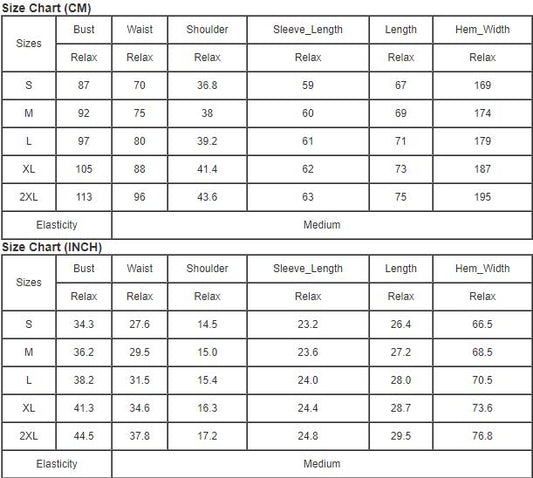 Size Chart (CM)

| Sizes | Bust | Waist | Shoulder | Sleeve_Length | Length | Hem_Width |
|---|---|---|---|---|---|---|
| | Relax | Relax | Relax | Relax | Relax | Relax |
| S | 87 | 70 | 36.8 | 59 | 67 | 169 |
| M | 92 | 75 | 38 | 60 | 69 | 174 |
| L | 97 | 80 | 39.2 | 61 | 71 | 179 |
| XL | 105 | 88 | 41.4 | 62 | 73 | 187 |
| 2XL | 113 | 96 | 43.6 | 63 | 75 | 195 |
| Elasticity | Medium | | | | | |

Size Chart (INCH)

| Sizes | Bust | Waist | Shoulder | Sleeve_Length | Length | Hem_Width |
|---|---|---|---|---|---|---|
| | Relax | Relax | Relax | Relax | Relax | Relax |
| S | 34.3 | 27.6 | 14.5 | 23.2 | 26.4 | 66.5 |
| M | 36.2 | 29.5 | 15.0 | 23.6 | 27.2 | 68.5 |
| L | 38.2 | 31.5 | 15.4 | 24.0 | 28.0 | 70.5 |
| XL | 41.3 | 34.6 | 16.3 | 24.4 | 28.7 | 73.6 |
| 2XL | 44.5 | 37.8 | 17.2 | 24.8 | 29.5 | 76.8 |
| Elasticity | Medium | | | | | |